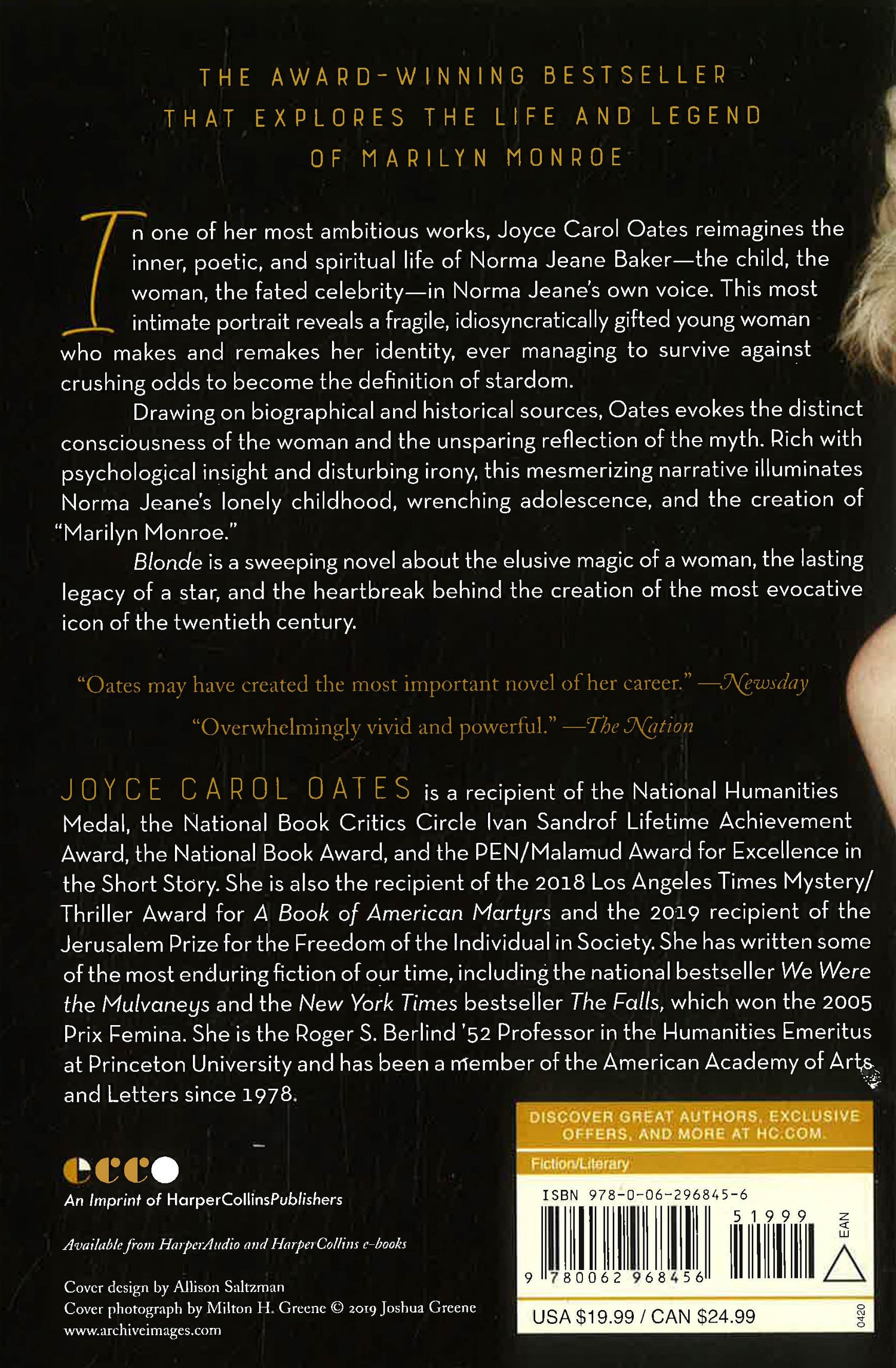 THE AWARD-WINNING BESTSELLER THAT EXPLORES THE LIFE AND LEGEND OF MARILYN MONROE

In one of her most ambitious works, Joyce Carol Oates reimagines the inner, poetic, and spiritual life of Norma Jeane Baker—the child, the woman, the fated celebrity—in Norma Jeane's own voice. This most intimate portrait reveals a fragile, idiosyncratically gifted young woman who makes and remakes her identity, ever managing to survive against crushing odds to become the definition of stardom.

Drawing on biographical and historical sources, Oates evokes the distinct consciousness of the woman and the unsparing reflection of the myth. Rich with psychological insight and disturbing irony, this mesmerizing narrative illuminates Norma Jeane's lonely childhood, wrenching adolescence, and the creation of "Marilyn Monroe."

Blonde is a sweeping novel about the elusive magic of a woman, the lasting legacy of a star, and the heartbreak behind the creation of the most evocative icon of the twentieth century.

"Oates may have created the most important novel of her career." —Newsday

"Overwhelmingly vivid and powerful." —The Nation

JOYCE CAROL OATES is a recipient of the National Humanities Medal, the National Book Critics Circle Ivan Sandrof Lifetime Achievement Award, the National Book Award, and the PEN/Malamud Award for Excellence in the Short Story. She is also the recipient of the 2018 Los Angeles Times Mystery/Thriller Award for A Book of American Martyrs and the 2019 recipient of the Jerusalem Prize for the Freedom of the Individual in Society. She has written some of the most enduring fiction of our time, including the national bestseller We Were the Mulvaneys and the New York Times bestseller The Falls, which won the 2005 Prix Femina. She is the Roger S. Berlind '52 Professor in the Humanities Emeritus at Princeton University and has been a member of the American Academy of Arts and Letters since 1978.

ecco
An Imprint of HarperCollinsPublishers

Available from HarperAudio and HarperCollins e-books

Cover design by Allison Saltzman
Cover photograph by Milton H. Greene © 2019 Joshua Greene
www.archiveimages.com

DISCOVER GREAT AUTHORS, EXCLUSIVE OFFERS, AND MORE AT HC.COM.

Fiction/Literary

ISBN 978-0-06-296845-6

51999

EAN

9 780062 968456

USA $19.99 / CAN $24.99

0420